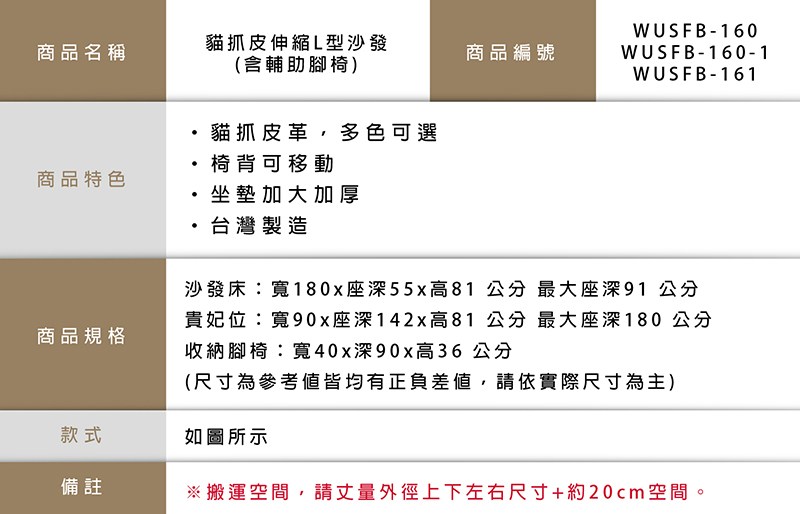 商品名稱

貓抓皮伸縮L型沙發
(含輔助腳椅)

商品編號

WUSFB-160
WUSFB-160-1
WUSFB-161

商品特色

• 貓抓皮革，多色可選
• 椅背可移動
• 坐墊加大加厚
• 台灣製造

商品規格

沙發床：寬180x座深55x高81 公分 最大座深91 公分
貴妃位：寬90x座深142x高81 公分 最大座深180 公分
收納腳椅：寬40x深90x高36 公分
(尺寸為參考值皆均有正負差值，請依實際尺寸為主)

款式

如圖所示

備註

※搬運空間，請丈量外徑上下左右尺寸+約20cm空間。